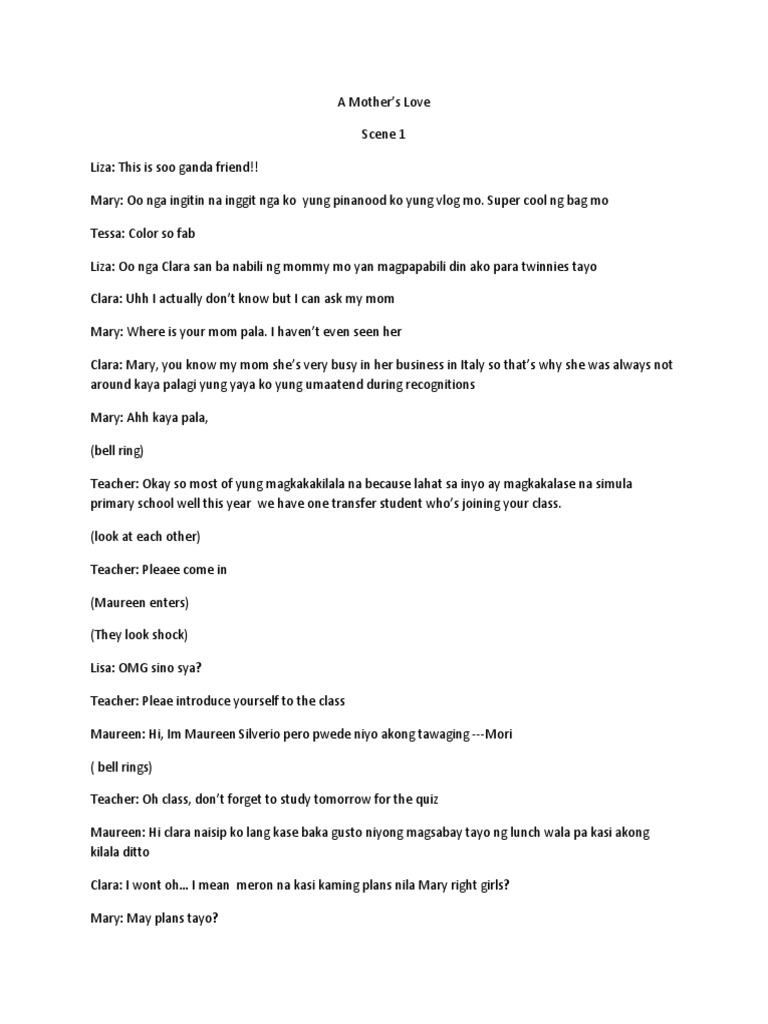 A Mother's Love

Scene 1

Liza: This is soo ganda friend!!

Mary: Oo nga ingitin na inggit nga ko yung pinanood ko yung vlog mo. Super cool ng bag mo

Tessa: Color so fab

Liza: Oo nga Clara san ba nabili ng mommy mo yan magpapabili din ako para twinnies tayo

Clara: Uhh I actually don't know but I can ask my mom

Mary: Where is your mom pala. I haven't even seen her

Clara: Mary, you know my mom she's very busy in her business in Italy so that's why she was always not around kaya palagi yung yaya ko yung umaatend during recognitions

Mary: Ahh kaya pala,

(bell ring)

Teacher: Okay so most of yung magkakakilala na because lahat sa inyo ay magkakalase na simula primary school well this year we have one transfer student who's joining your class.

(look at each other)

Teacher: Pleaee come in

(Maureen enters)

(They look shock)

Lisa: OMG sino sya?

Teacher: Pleae introduce yourself to the class

Maureen: Hi, Im Maureen Silverio pero pwede niyo akong tawaging ---Mori

( bell rings)

Teacher: Oh class, don't forget to study tomorrow for the quiz

Maureen: Hi clara naisip ko lang kase baka gusto niyong magsabay tayo ng lunch wala pa kasi akong kilala ditto

Clara: I wont oh... I mean meron na kasi kaming plans nila Mary right girls?

Mary: May plans tayo?